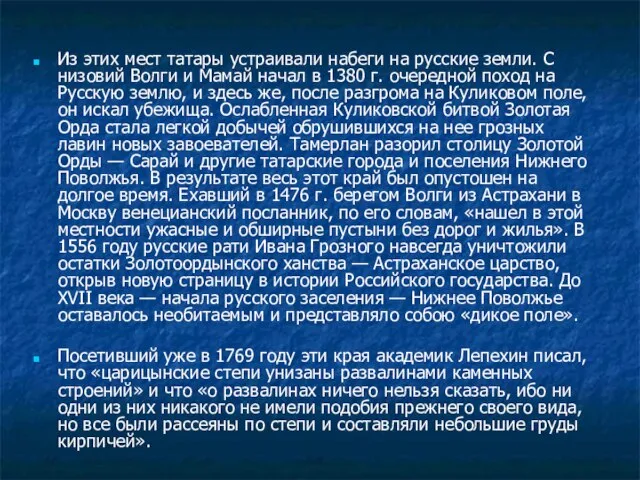 Из этих мест татары устраивали набеги на русские земли. С низовий Волги и Мамай начал в 1380 г. очередной поход на Русскую землю, и здесь же, после разгрома на Куликовом поле, он искал убежища. Ослабленная Куликовской битвой Золотая Орда стала легкой добычей обрушившихся на нее грозных лавин новых завоевателей. Тамерлан разорил столицу Золотой Орды — Сарай и другие татарские города и поселения Нижнего Поволжья. В результате весь этот край был опустошен на долгое время. Ехавший в 1476 г. берегом Волги из Астрахани в Москву венецианский посланник, по его словам, «нашел в этой местности ужасные и обширные пустыни без дорог и жилья». В 1556 году русские рати Ивана Грозного навсегда уничтожили остатки Золотоордынского ханства — Астраханское царство, открыв новую страницу в истории Российского государства. До XVII века — начала русского заселения — Нижнее Поволжье оставалось необитаемым и представляло собою «дикое поле».

Посетивший уже в 1769 году эти края академик Лепехин писал, что «царицынские степи унизаны развалинами каменных строений» и что «о развалинах ничего нельзя сказать, ибо ни одни из них никакого не имели подобия прежнего своего вида, но все были рассеяны по степи и составляли небольшие груды кирпичей».